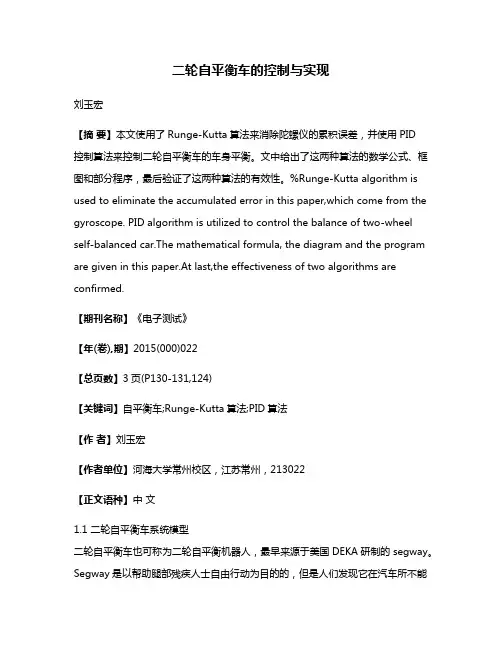 二轮自平衡车的控制与实现

刘玉宏

【摘 要】本文使用了 Runge-Kutta 算法来消除陀螺仪的累积误差，并使用 PID 控制算法来控制二轮自平衡车的车身平衡。文中给出了这两种算法的数学公式、框图和部分程序，最后验证了这两种算法的有效性。%Runge-Kutta algorithm is used to eliminate the accumulated error in this paper,which come from the gyroscope. PID algorithm is utilized to control the balance of two-wheel self-balanced car.The mathematical formula, the diagram and the program are given in this paper.At last,the effectiveness of two algorithms are confirmed.

【期刊名称】《电子测试》

【年(卷),期】2015(000)022

【总页数】3 页(P130-131,124)

【关键词】自平衡车;Runge-Kutta 算法;PID 算法

【作 者】刘玉宏

【作者单位】河海大学常州校区，江苏常州，213022

【正文语种】中 文

1.1 二轮自平衡车系统模型

二轮自平衡车也可称为二轮自平衡机器人，最早来源于美国 DEKA 研制的 segway。Segway 是以帮助腿部残疾人士自由行动为目的的，但是人们发现它在汽车所不能